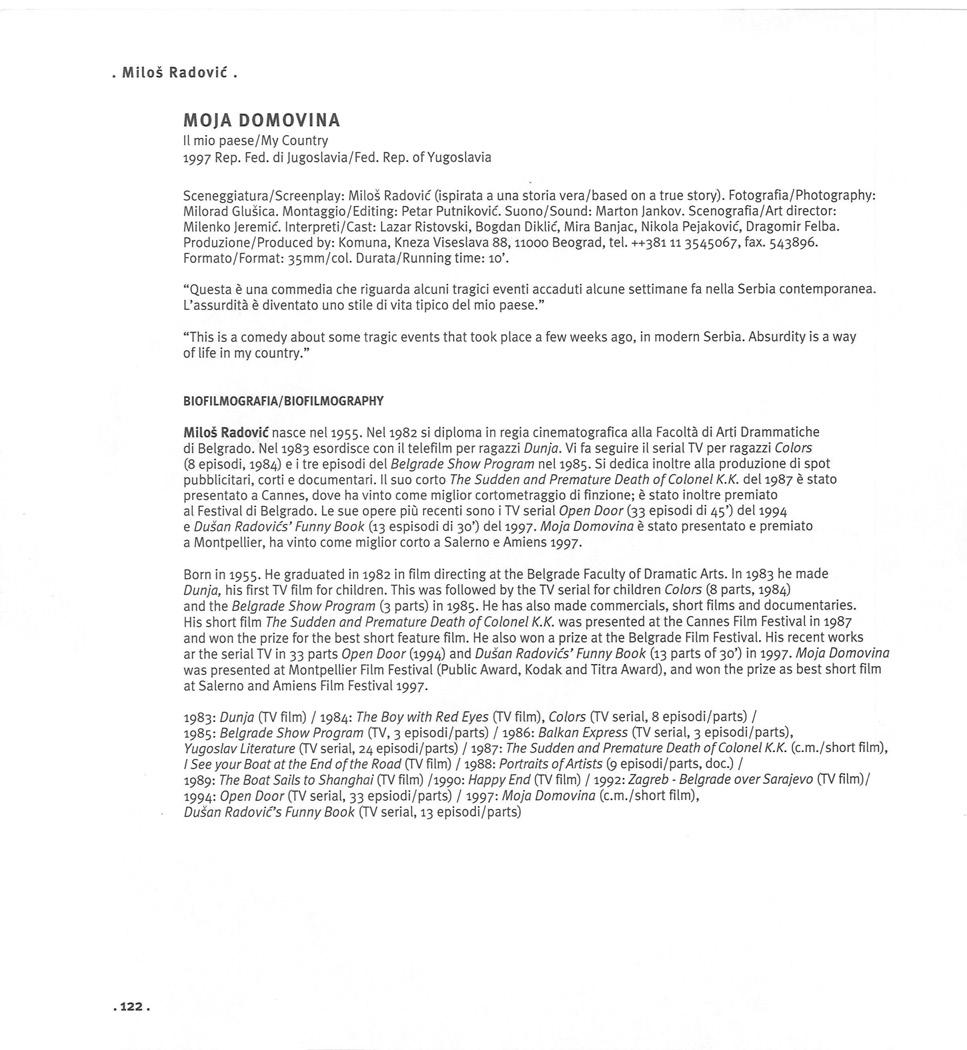 . Miloš Radović .

MOJA DOMOVINA
Il mio paese/My Country
1997 Rep. Fed. di Jugoslavia/Fed. Rep. of Yugoslavia

Sceneggiatura/Screenplay: Miloš Radović (ispirata a una storia vera/based on a true story). Fotografia/Photography: Milorad Glušica. Montaggio/Editing: Petar Putniković. Suono/Sound: Marton Jankov. Scenografia/Art director: Milenko Jeremić. Interpreti/Cast: Lazar Ristovski, Bogdan Diklić, Mira Banjac, Nikola Pejaković, Dragomir Felba. Produzione/Produced by: Komuna, Kneza Viseslava 88, 11000 Beograd, tel. ++381 11 3545067, fax. 543896. Formato/Format: 35mm/col. Durata/Running time: 10'.

"Questa è una commedia che riguarda alcuni tragici eventi accaduti alcune settimane fa nella Serbia contemporanea. L'assurdità è diventato uno stile di vita tipico del mio paese."

"This is a comedy about some tragic events that took place a few weeks ago, in modern Serbia. Absurdity is a way of life in my country."

BIOFILMOGRAFIA/BIOFILMOGRAPHY

Miloš Radović nasce nel 1955. Nel 1982 si diploma in regia cinematografica alla Facoltà di Arti Drammatiche di Belgrado. Nel 1983 esordisce con il telefilm per ragazzi Dunja. Vi fa seguire il serial TV per ragazzi Colors (8 episodi, 1984) e i tre episodi del Belgrade Show Program nel 1985. Si dedica inoltre alla produzione di spot pubblicitari, corti e documentari. Il suo corto The Sudden and Premature Death of Colonel K.K. del 1987 è stato presentato a Cannes, dove ha vinto come miglior cortometraggio di finzione; è stato inoltre premiato al Festival di Belgrado. Le sue opere più recenti sono i TV serial Open Door (33 episodi di 45') del 1994 e Dušan Radovićs' Funny Book (13 espisodi di 30') del 1997. Moja Domovina è stato presentato e premiato a Montpellier, ha vinto come miglior corto a Salerno e Amiens 1997.

Born in 1955. He graduated in 1982 in film directing at the Belgrade Faculty of Dramatic Arts. In 1983 he made Dunja, his first TV film for children. This was followed by the TV serial for children Colors (8 parts, 1984) and the Belgrade Show Program (3 parts) in 1985. He has also made commercials, short films and documentaries. His short film The Sudden and Premature Death of Colonel K.K. was presented at the Cannes Film Festival in 1987 and won the prize for the best short feature film. He also won a prize at the Belgrade Film Festival. His recent works ar the serial TV in 33 parts Open Door (1994) and Dušan Radovićs' Funny Book (13 parts of 30') in 1997. Moja Domovina was presented at Montpellier Film Festival (Public Award, Kodak and Titra Award), and won the prize as best short film at Salerno and Amiens Film Festival 1997.

1983: Dunja (TV film) / 1984: The Boy with Red Eyes (TV film), Colors (TV serial, 8 episodi/parts) / 1985: Belgrade Show Program (TV, 3 episodi/parts) / 1986: Balkan Express (TV serial, 3 episodi/parts), Yugoslav Literature (TV serial, 24 episodi/parts) / 1987: The Sudden and Premature Death of Colonel K.K. (c.m./short film), I See your Boat at the End of the Road (TV film) / 1988: Portraits of Artists (9 episodi/parts, doc.) / 1989: The Boat Sails to Shanghai (TV film) /1990: Happy End (TV film) / 1992: Zagreb - Belgrade over Sarajevo (TV film)/ 1994: Open Door (TV serial, 33 epsiodi/parts) / 1997: Moja Domovina (c.m./short film), Dušan Radović's Funny Book (TV serial, 13 episodi/parts)

. 122 .